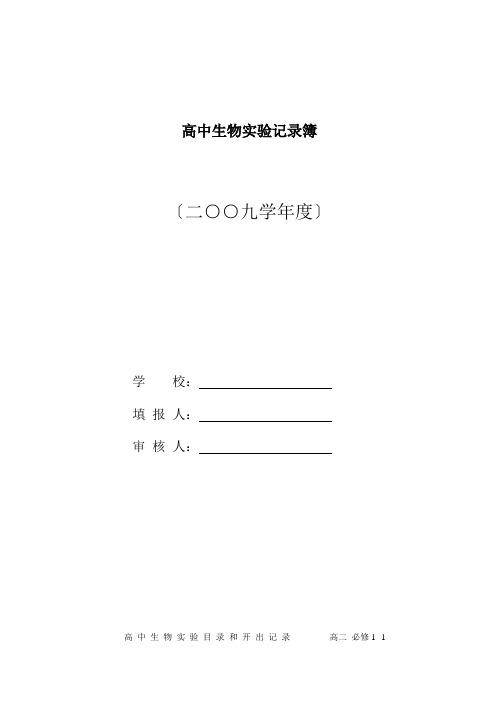 高中生物实验记录簿

〔二〇〇九学年度〕

学 校：

填 报 人：

审 核 人：

高 中 生 物 实 验 目 录 和 开 出 记 录 高二 必修 1 1